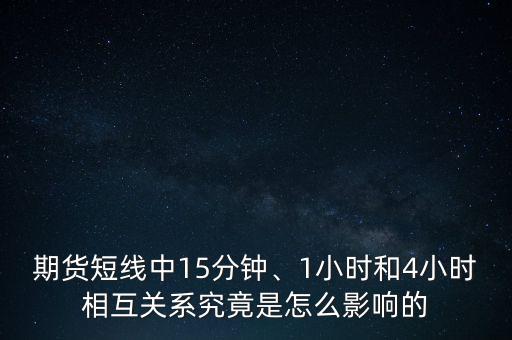 期货短线中15分钟、1小时和4小时相互关系究竟是怎么影响的